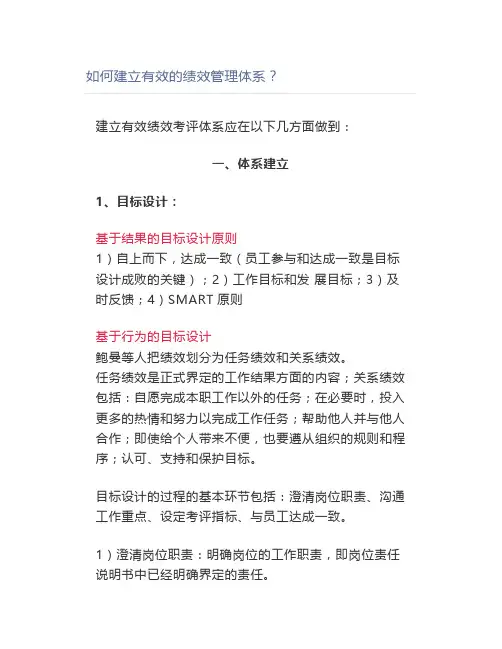 如何建立有效的绩效管理体系？

建立有效绩效考评体系应在以下几方面做到：

一、体系建立

1、目标设计：

基于结果的目标设计原则
1）自上而下，达成一致（员工参与和达成一致是目标设计成败的关键）；2）工作目标和发 展目标；3）及时反馈；4）SMART 原则

基于行为的目标设计
鲍曼等人把绩效划分为任务绩效和关系绩效。
任务绩效是正式界定的工作结果方面的内容；关系绩效包括：自愿完成本职工作以外的任务；在必要时，投入更多的热情和努力以完成工作任务；帮助他人并与他人合作；即使给个人带来不便，也要遵从组织的规则和程序；认可、支持和保护目标。

目标设计的过程的基本环节包括：澄清岗位职责、沟通工作重点、设定考评指标、与员工达成一致。

1）澄清岗位职责：明确岗位的工作职责，即岗位责任说明书中已经明确界定的责任。